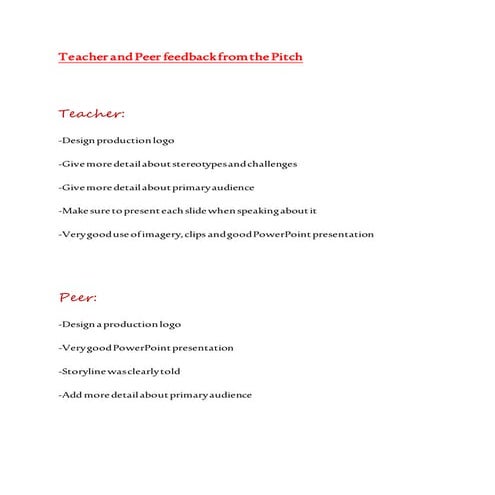 Teacher and Peer feedback from the Pitch

Teacher:

-Design production logo

-Give more detail about stereotypes and challenges

-Give more detail about primary audience

-Make sure to present each slide when speaking about it

-Very good use of imagery, clips and good PowerPoint presentation

Peer:

-Design a production logo

-Very good PowerPoint presentation

-Storyline was clearly told

-Add more detail about primary audience